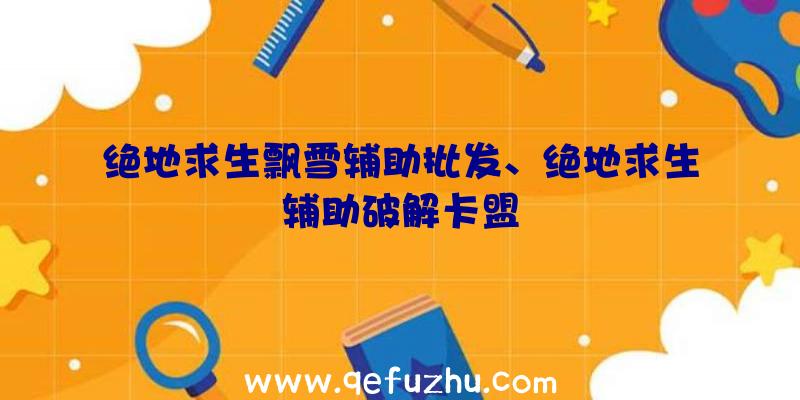 绝地求生飘雪辅助批发、绝地求生辅助破解卡盟

www.qefuzhu.com